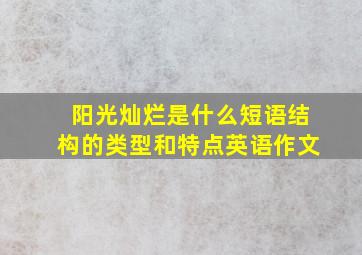 阳光灿烂是什么短语结构的类型和特点英语作文